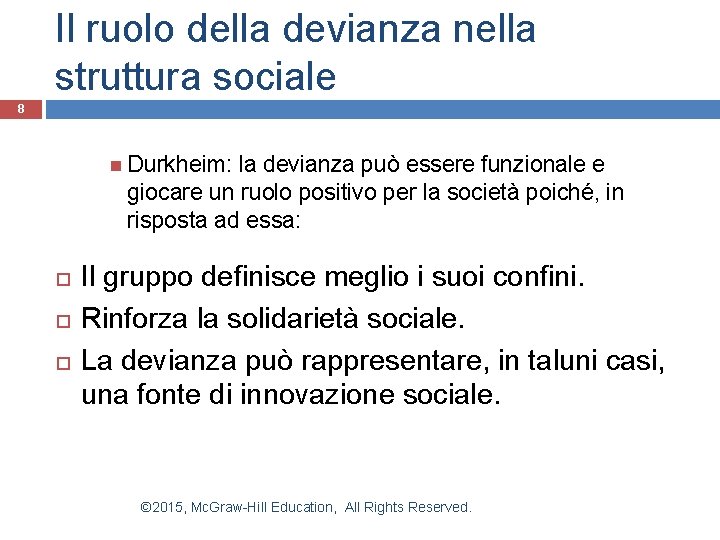 Il ruolo della devianza nella struttura sociale

8

Durkheim: la devianza può essere funzionale e giocare un ruolo positivo per la società poiché, in risposta ad essa:

Il gruppo definisce meglio i suoi confini.

Rinforza la solidarietà sociale.

La devianza può rappresentare, in taluni casi, una fonte di innovazione sociale.

©2015, McGraw-Hill Education,  All Rights Reserved.